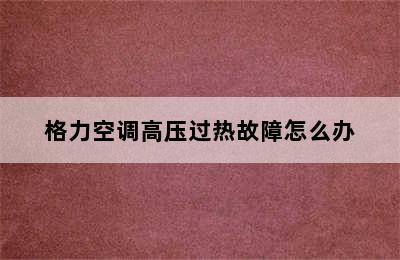 格力空调高压过热故障怎么办